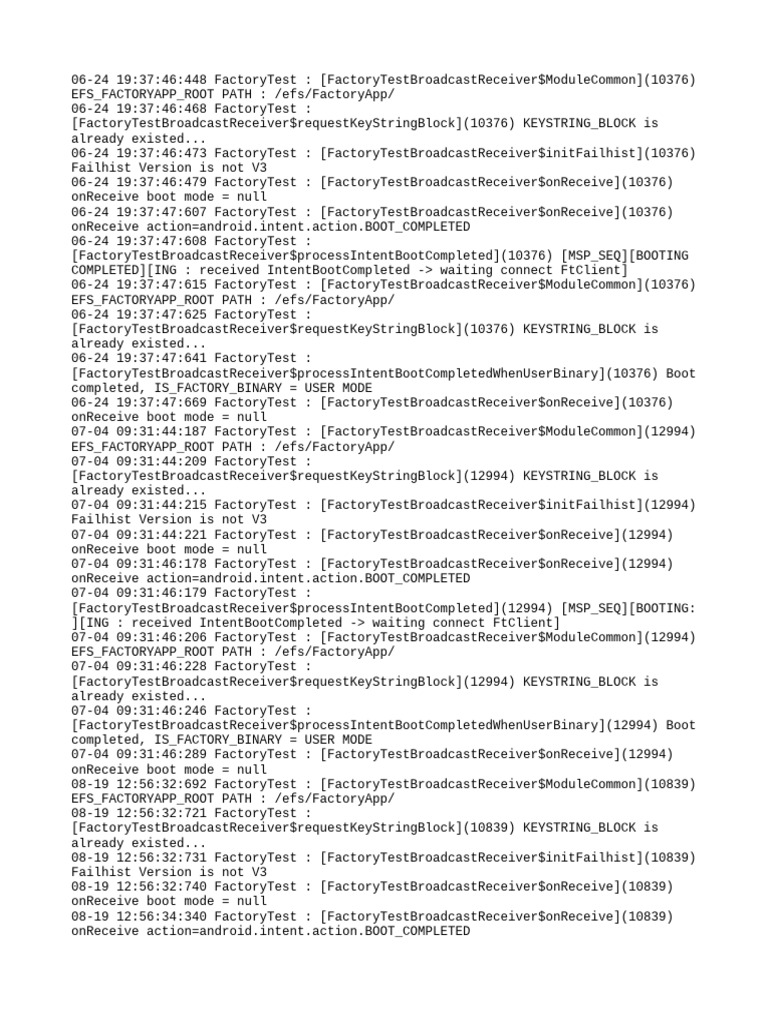 06-24 19:37:46:448 FactoryTest : [FactoryTestBroadcastReceiver$ModuleCommon](10376) EFS_FACTORYAPP_ROOT PATH : /efs/FactoryApp/
06-24 19:37:46:468 FactoryTest : [FactoryTestBroadcastReceiver$requestKeyStringBlock](10376) KEYSTRING_BLOCK is already existed...
06-24 19:37:46:473 FactoryTest : [FactoryTestBroadcastReceiver$initFailhist](10376) Failhist Version is not V3
06-24 19:37:46:479 FactoryTest : [FactoryTestBroadcastReceiver$onReceive](10376) onReceive boot mode = null
06-24 19:37:47:607 FactoryTest : [FactoryTestBroadcastReceiver$onReceive](10376) onReceive action=android.intent.action.BOOT_COMPLETED
06-24 19:37:47:608 FactoryTest : [FactoryTestBroadcastReceiver$processIntentBootCompleted](10376) [MSP_SEQ][BOOTING COMPLETED][ING : received IntentBootCompleted -> waiting connect FtClient]
06-24 19:37:47:615 FactoryTest : [FactoryTestBroadcastReceiver$ModuleCommon](10376) EFS_FACTORYAPP_ROOT PATH : /efs/FactoryApp/
06-24 19:37:47:625 FactoryTest : [FactoryTestBroadcastReceiver$requestKeyStringBlock](10376) KEYSTRING_BLOCK is already existed...
06-24 19:37:47:641 FactoryTest : [FactoryTestBroadcastReceiver$processIntentBootCompletedWhenUserBinary](10376) Boot completed, IS_FACTORY_BINARY = USER MODE
06-24 19:37:47:669 FactoryTest : [FactoryTestBroadcastReceiver$onReceive](10376) onReceive boot mode = null
07-04 09:31:44:187 FactoryTest : [FactoryTestBroadcastReceiver$ModuleCommon](12994) EFS_FACTORYAPP_ROOT PATH : /efs/FactoryApp/
07-04 09:31:44:209 FactoryTest : [FactoryTestBroadcastReceiver$requestKeyStringBlock](12994) KEYSTRING_BLOCK is already existed...
07-04 09:31:44:215 FactoryTest : [FactoryTestBroadcastReceiver$initFailhist](12994) Failhist Version is not V3
07-04 09:31:44:221 FactoryTest : [FactoryTestBroadcastReceiver$onReceive](12994) onReceive boot mode = null
07-04 09:31:46:178 FactoryTest : [FactoryTestBroadcastReceiver$onReceive](12994) onReceive action=android.intent.action.BOOT_COMPLETED
07-04 09:31:46:179 FactoryTest : [FactoryTestBroadcastReceiver$processIntentBootCompleted](12994) [MSP_SEQ][BOOTING: ][ING : received IntentBootCompleted -> waiting connect FtClient]
07-04 09:31:46:206 FactoryTest : [FactoryTestBroadcastReceiver$ModuleCommon](12994) EFS_FACTORYAPP_ROOT PATH : /efs/FactoryApp/
07-04 09:31:46:228 FactoryTest : [FactoryTestBroadcastReceiver$requestKeyStringBlock](12994) KEYSTRING_BLOCK is already existed...
07-04 09:31:46:246 FactoryTest : [FactoryTestBroadcastReceiver$processIntentBootCompletedWhenUserBinary](12994) Boot completed, IS_FACTORY_BINARY = USER MODE
07-04 09:31:46:289 FactoryTest : [FactoryTestBroadcastReceiver$onReceive](12994) onReceive boot mode = null
08-19 12:56:32:692 FactoryTest : [FactoryTestBroadcastReceiver$ModuleCommon](10839) EFS_FACTORYAPP_ROOT PATH : /efs/FactoryApp/
08-19 12:56:32:721 FactoryTest : [FactoryTestBroadcastReceiver$requestKeyStringBlock](10839) KEYSTRING_BLOCK is already existed...
08-19 12:56:32:731 FactoryTest : [FactoryTestBroadcastReceiver$initFailhist](10839) Failhist Version is not V3
08-19 12:56:32:740 FactoryTest : [FactoryTestBroadcastReceiver$onReceive](10839) onReceive boot mode = null
08-19 12:56:34:340 FactoryTest : [FactoryTestBroadcastReceiver$onReceive](10839) onReceive action=android.intent.action.BOOT_COMPLETED